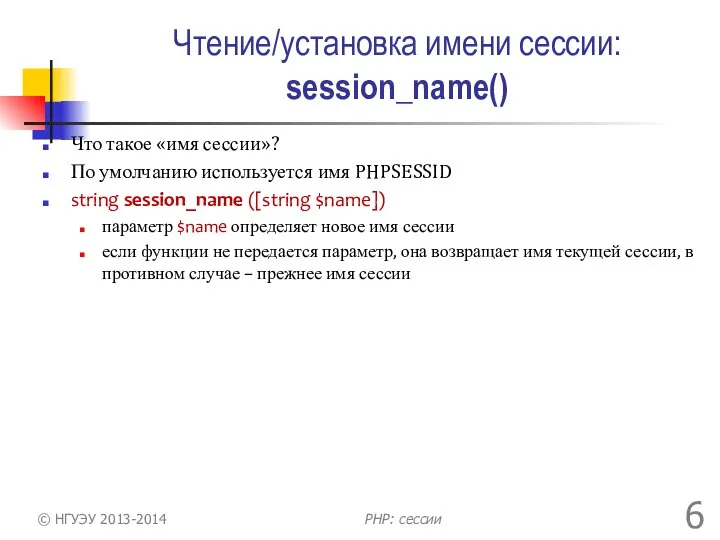 Чтение/установка имени сессии: session_name()

Что такое «имя сессии»?

По умолчанию используется имя PHPSESSID

string session_name ([string $name])

параметр $name определяет новое имя сессии

если функции не передается параметр, она возвращает имя текущей сессии, в противном случае – прежнее имя сессии

© НГУЭУ 2013-2014

PHP: сессии

6